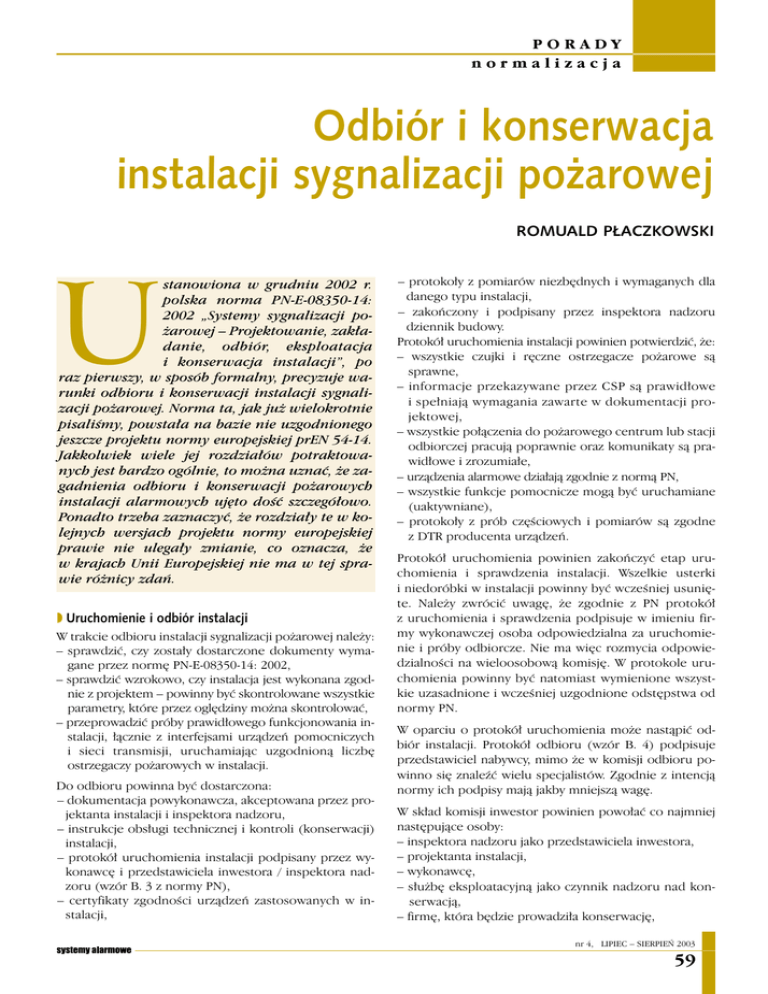 PORADY
normalizacja

Odbiór i konserwacja instalacji sygnalizacji pożarowej

ROMUALD PŁACZKOWSKI

Ustanowiona w grudniu 2002 r. polska norma PN-E-08350-14: 2002 „Systemy sygnalizacji pożarowej – Projektowanie, zakładanie, odbiór, eksploatacja i konserwacja instalacji", po raz pierwszy, w sposób formalny, precyzuje warunki odbioru i konserwacji instalacji sygnalizacji pożarowej. Norma ta, jak już wielokrotnie pisaliśmy, powstała na bazie nie uzgodnionego jeszcze projektu normy europejskiej prEN 54-14. Jakkolwiek wiele jej rozdziałów potraktowanych jest bardzo ogólnie, to można uznać, że zagadnienia odbioru i konserwacji pożarowych instalacji alarmowych ujęto dość szczegółowo. Ponadto trzeba zaznaczyć, że rozdziały te w kolejnych wersjach projektu normy europejskiej prawie nie ulegały zmianie, co oznacza, że w krajach Unii Europejskiej nie ma w tej sprawie różnicy zdań.

Uruchomienie i odbiór instalacji

W trakcie odbioru instalacji sygnalizacji pożarowej należy:
– sprawdzić, czy zostały dostarczone dokumenty wymagane przez normę PN-E-08350-14: 2002,
– sprawdzić wzrokowo, czy instalacja jest wykonana zgodnie z projektem – powinny być skontrolowane wszystkie parametry, które przez oględziny można skontrolować,
– przeprowadzić próby prawidłowego funkcjonowania instalacji, łącznie z interfejsami urządzeń pomocniczych i sieci transmisji, uruchamiając uzgodnioną liczbę ostrzegaczy pożarowych w instalacji.

Do odbioru powinna być dostarczona:
– dokumentacja powykonawcza, akceptowana przez projektanta instalacji i inspektora nadzoru,
– instrukcje obsługi technicznej i kontroli (konserwacji) instalacji,
– protokół uruchomienia instalacji podpisany przez wykonawcę i przedstawiciela inwestora / inspektora nadzoru (wzór B. 3 z normy PN),
– certyfikaty zgodności urządzeń zastosowanych w instalacji,
– protokoły z pomiarów niezbędnych i wymaganych dla danego typu instalacji,
– zakończony i podpisany przez inspektora nadzoru dziennik budowy.

Protokół uruchomienia instalacji powinien potwierdzić, że:
– wszystkie czujki i ręczne ostrzegacze pożarowe są sprawne,
– informacje przekazywane przez CSP są prawidłowe i spełniają wymagania zawarte w dokumentacji projektowej,
– wszystkie połączenia do pożarowego centrum lub stacji odbiorczej pracują poprawnie oraz komunikaty są prawidłowe i zrozumiałe,
– urządzenia alarmowe działają zgodnie z normą PN,
– wszystkie funkcje pomocnicze mogą być uruchamiane (uaktywniane),
– protokoły z prób częściowych i pomiarów są zgodne z DTR producenta urządzeń.

Protokół uruchomienia powinien zakończyć etap uruchomienia i sprawdzenia instalacji. Wszelkie usterki i niedoróbki w instalacji powinny być wcześniej usunięte. Należy zwrócić uwagę, że zgodnie z PN protokół z uruchomienia i sprawdzenia podpisuje w imieniu firmy wykonawczej osoba odpowiedzialna za uruchomienie i próby odbiorcze. Nie ma więc rozmycia odpowiedzialności na wieloosobową komisję. W protokole uruchomienia powinny być natomiast wymienione wszystkie uzasadnione i wcześniej uzgodnione odstępstwa od normy PN.

W oparciu o protokół uruchomienia może nastąpić odbiór instalacji. Protokół odbioru (wzór B. 4) podpisuje przedstawiciel nabywcy, mimo że w komisji odbioru powinno się znaleźć wielu specjalistów. Zgodnie z intencją normy ich podpisy mają jakby mniejszą wagę.

W skład komisji inwestor powinien powołać co najmniej następujące osoby:
– inspektora nadzoru jako przedstawiciela inwestora,
– projektanta instalacji,
– wykonawcę,
– służbę eksploatacyjną jako czynnik nadzoru nad konserwacją,
– firmę, która będzie prowadziła konserwację,

systemy alarmowe

nr 4, LIPIEC – SIERPIEŃ 2003
59